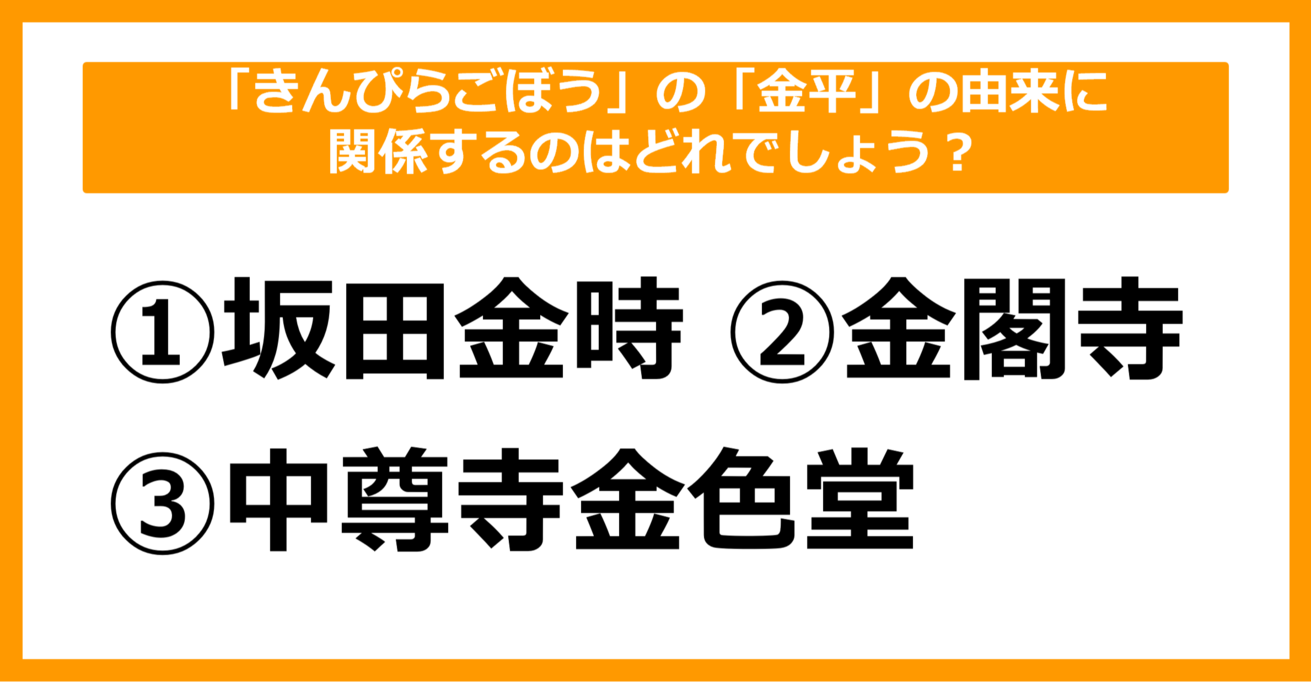 「きんぴらごぼう」の「金平」の由来に関係するのはどれでしょう？

①坂田金時 ②金閣寺

③中尊寺金色堂